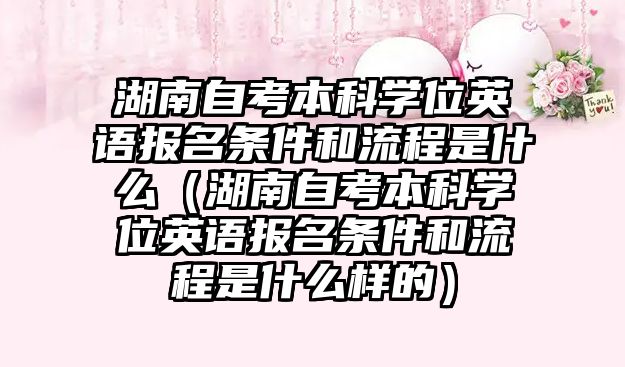 Thank you!

湖南自考本科学位英语报名条件和流程是什么（湖南自考本科学位英语报名条件和流程是什么样的）